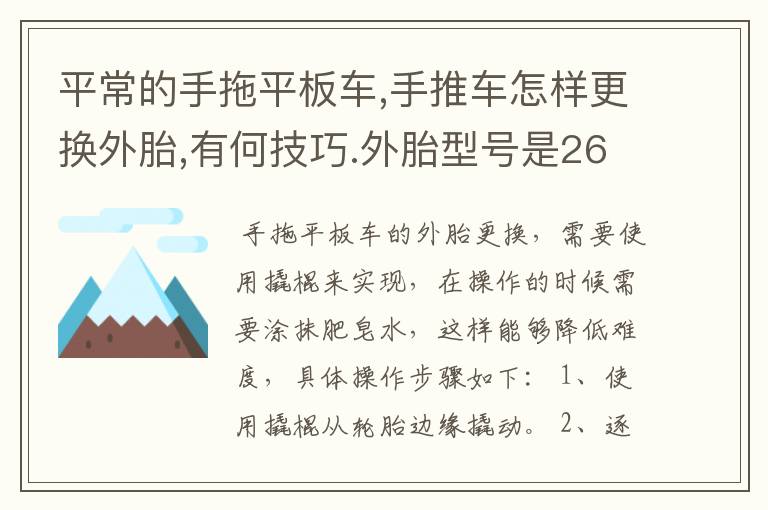 平常的手拖平板车,手推车怎样更换外胎,有何技巧.外胎型号是26

手拖平板车的外胎更换，需要使用撬棍来实现，在操作的时候需要涂抹肥皂水，这样能够降低难度，具体操作步骤如下：1、使用撬棍从轮胎边缘撬动。2、逐